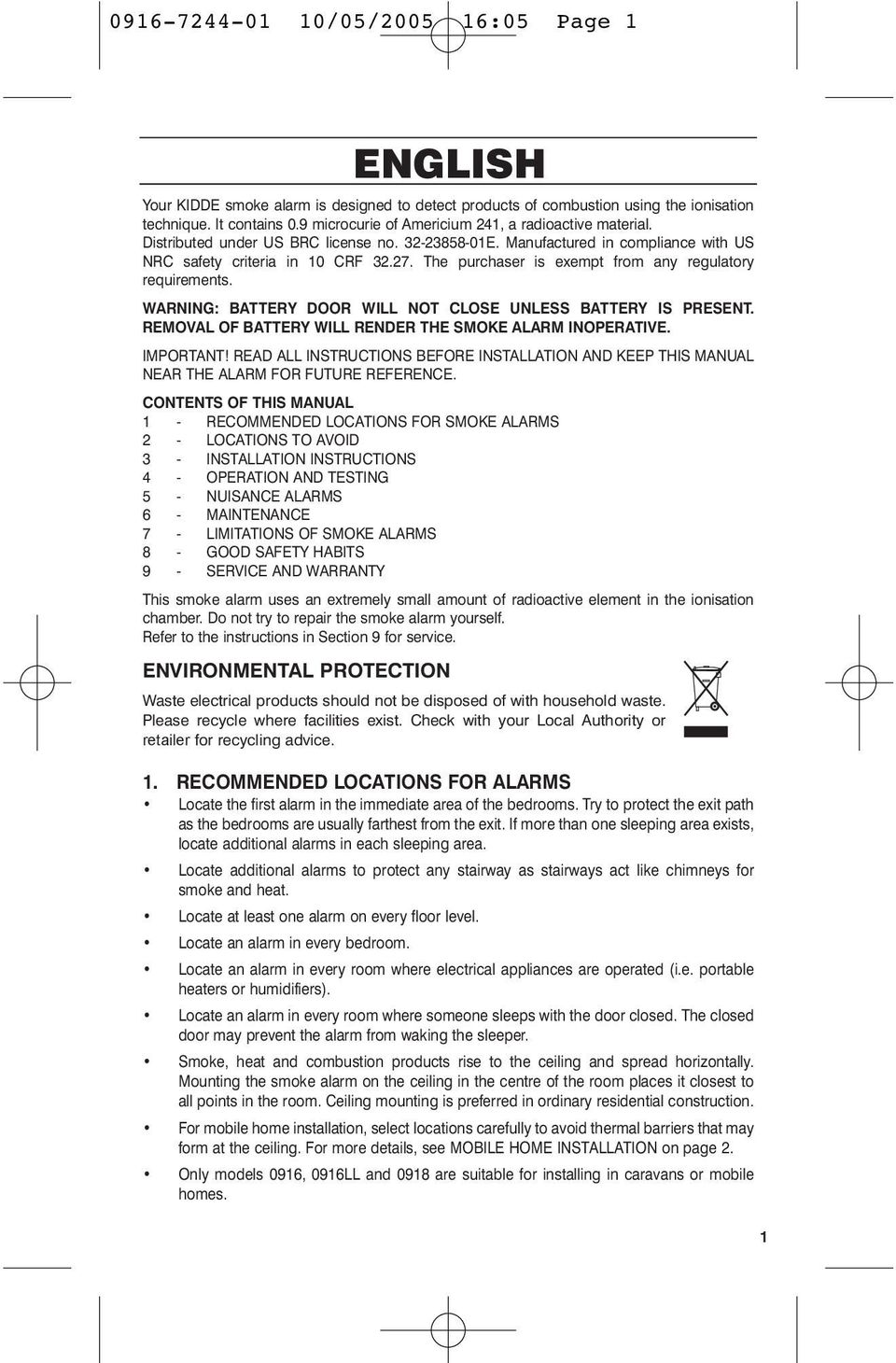 0916-7244-01 10/05/2005 16:05 Page 1

ENGLISH

Your KIDDE smoke alarm is designed to detect products of combustion using the ionisation technique. It contains 0.9 microcurie of Americium 241, a radioactive material. Distributed under US BRC license no. 32-23858-01E. Manufactured in compliance with US NRC safety criteria in 10 CRF 32.27. The purchaser is exempt from any regulatory requirements.

WARNING: BATTERY DOOR WILL NOT CLOSE UNLESS BATTERY IS PRESENT. REMOVAL OF BATTERY WILL RENDER THE SMOKE ALARM INOPERATIVE.

IMPORTANT! READ ALL INSTRUCTIONS BEFORE INSTALLATION AND KEEP THIS MANUAL NEAR THE ALARM FOR FUTURE REFERENCE.

CONTENTS OF THIS MANUAL
1 - RECOMMENDED LOCATIONS FOR SMOKE ALARMS
2 - LOCATIONS TO AVOID
3 - INSTALLATION INSTRUCTIONS
4 - OPERATION AND TESTING
5 - NUISANCE ALARMS
6 - MAINTENANCE
7 - LIMITATIONS OF SMOKE ALARMS
8 - GOOD SAFETY HABITS
9 - SERVICE AND WARRANTY

This smoke alarm uses an extremely small amount of radioactive element in the ionisation chamber. Do not try to repair the smoke alarm yourself.
Refer to the instructions in Section 9 for service.

ENVIRONMENTAL PROTECTION
Waste electrical products should not be disposed of with household waste. Please recycle where facilities exist. Check with your Local Authority or retailer for recycling advice.

1. RECOMMENDED LOCATIONS FOR ALARMS
• Locate the first alarm in the immediate area of the bedrooms. Try to protect the exit path as the bedrooms are usually farthest from the exit. If more than one sleeping area exists, locate additional alarms in each sleeping area.
• Locate additional alarms to protect any stairway as stairways act like chimneys for smoke and heat.
• Locate at least one alarm on every floor level.
• Locate an alarm in every bedroom.
• Locate an alarm in every room where electrical appliances are operated (i.e. portable heaters or humidifiers).
• Locate an alarm in every room where someone sleeps with the door closed. The closed door may prevent the alarm from waking the sleeper.
• Smoke, heat and combustion products rise to the ceiling and spread horizontally. Mounting the smoke alarm on the ceiling in the centre of the room places it closest to all points in the room. Ceiling mounting is preferred in ordinary residential construction.
• For mobile home installation, select locations carefully to avoid thermal barriers that may form at the ceiling. For more details, see MOBILE HOME INSTALLATION on page 2.
• Only models 0916, 0916LL and 0918 are suitable for installing in caravans or mobile homes.

1